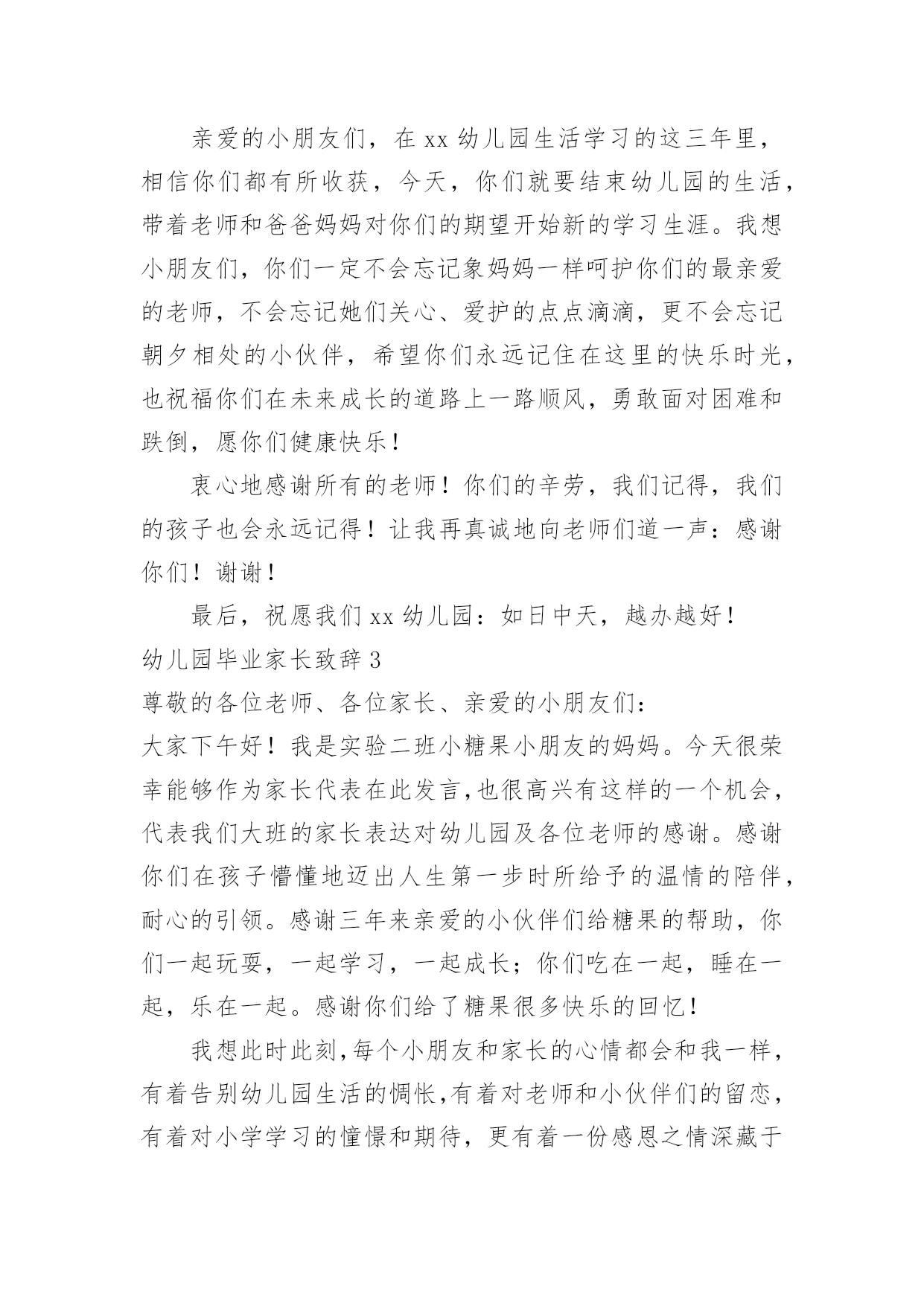 亲爱的小朋友们，在 xx 幼儿园生活学习的这三年里，相信你们都有所收获，今天，你们就要结束幼儿园的生活，带着老师和爸爸妈妈对你们的期望开始新的学习生涯。我想小朋友们，你们一定不会忘记象妈妈一样呵护你们的最亲爱的老师，不会忘记她们关心、爱护的点点滴滴，更不会忘记朝夕相处的小伙伴，希望你们永远记住在这里的快乐时光，也祝福你们在未来成长的道路上一路顺风，勇敢面对困难和跌倒，愿你们健康快乐！

衷心地感谢所有的老师！你们的辛劳，我们记得，我们的孩子也会永远记得！让我再真诚地向老师们道一声：感谢你们！谢谢！

最后，祝愿我们 xx 幼儿园：如日中天，越办越好！

幼儿园毕业家长致辞 3

尊敬的各位老师、各位家长、亲爱的小朋友们：

大家下午好！我是实验二班小糖果小朋友的妈妈。今天很荣幸能够作为家长代表在此发言,也很高兴有这样的一个机会，代表我们大班的家长表达对幼儿园及各位老师的感谢。感谢你们在孩子懵懂地迈出人生第一步时所给予的温情的陪伴，耐心的引领。感谢三年来亲爱的小伙伴们给糖果的帮助，你们一起玩耍，一起学习，一起成长；你们吃在一起，睡在一起，乐在一起。感谢你们给了糖果很多快乐的回忆！

我想此时此刻,每个小朋友和家长的心情都会和我一样，有着告别幼儿园生活的惆怅,有着对老师和小伙伴们的留恋，有着对小学学习的憧憬和期待，更有着一份感恩之情深藏于